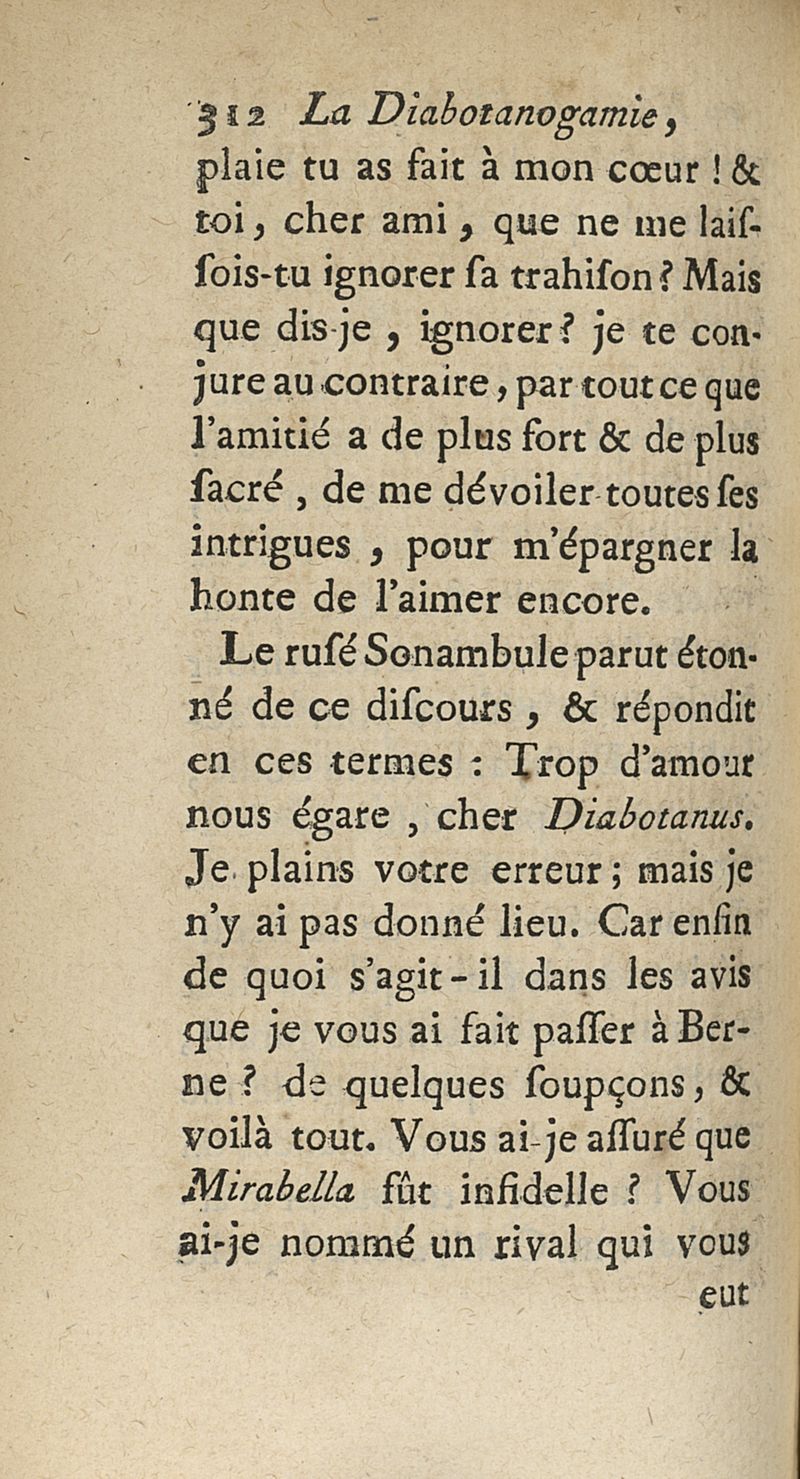 312 La Diabotanogamie,

plaie tu as fait à mon cœur ! & toi, cher ami, que ne me laiſſois-tu ignorer ſa trahiſon ? Mais que dis-je, ignorer ? je te conjure au contraire, par tout ce que l'amitié a de plus fort & de plus ſacré, de me dévoiler toutes ſes intrigues, pour m'épargner la honte de l'aimer encore.

Le ruſé Sonambule parut étonné de ce diſcours, & répondit en ces termes : Trop d'amour nous égare, cher Diabotanus. Je plains votre erreur ; mais je n'y ai pas donné lieu. Car enfin de quoi s'agit-il dans les avis que je vous ai fait paſſer à Berne ? de quelques ſoupçons, & voilà tout. Vous ai-je aſſuré que Mirabella fût infidelle ? Vous ai-je nommé un rival qui vous

eut